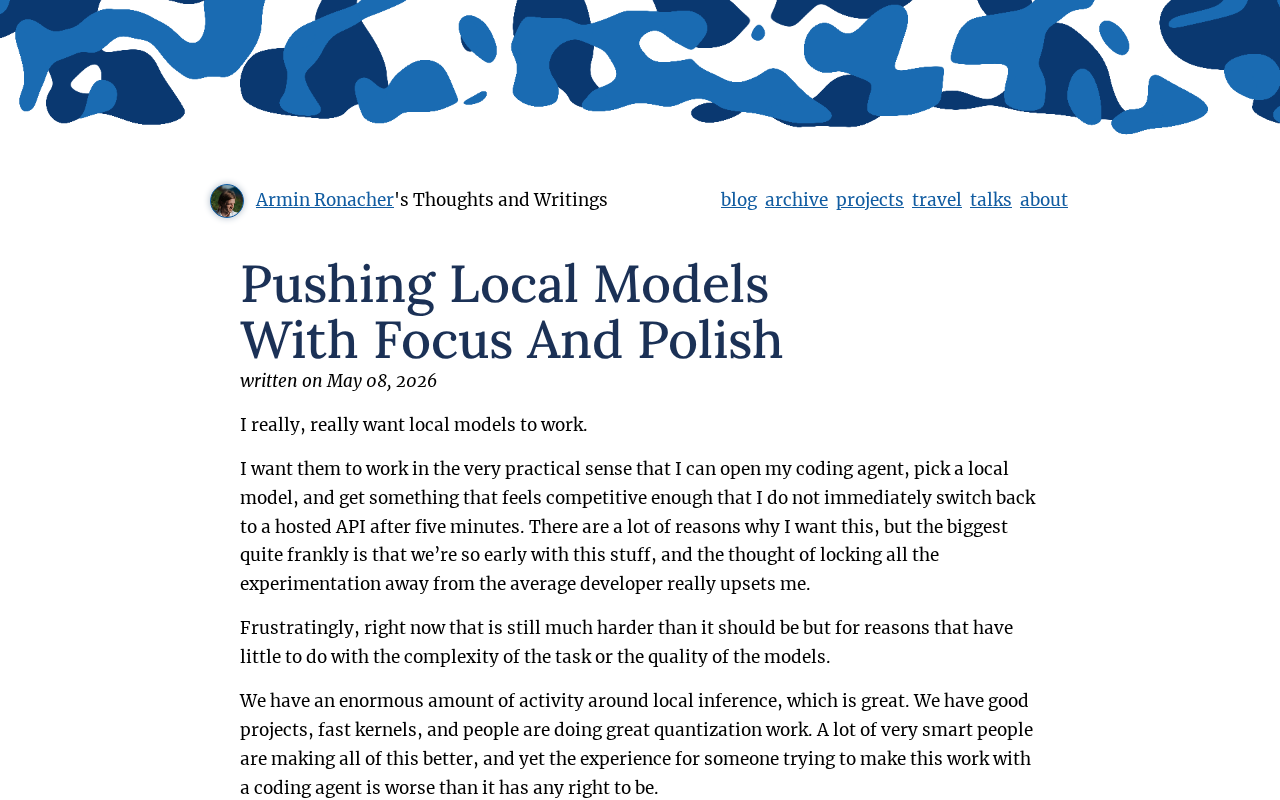 Armin Ronacher's Thoughts and Writings

blog archive projects travel talks about

Pushing Local Models With Focus And Polish

written on May 08, 2026

I really, really want local models to work.

I want them to work in the very practical sense that I can open my coding agent, pick a local model, and get something that feels competitive enough that I do not immediately switch back to a hosted API after five minutes. There are a lot of reasons why I want this, but the biggest quite frankly is that we're so early with this stuff, and the thought of locking all the experimentation away from the average developer really upsets me.

Frustratingly, right now that is still much harder than it should be but for reasons that have little to do with the complexity of the task or the quality of the models.

We have an enormous amount of activity around local inference, which is great. We have good projects, fast kernels, and people are doing great quantization work. A lot of very smart people are making all of this better, and yet the experience for someone trying to make this work with a coding agent is worse than it has any right to be.